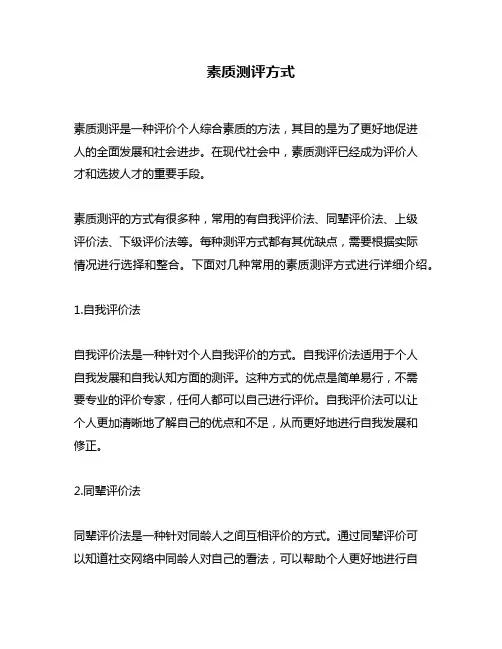 素质测评方式

素质测评是一种评价个人综合素质的方法，其目的是为了更好地促进人的全面发展和社会进步。在现代社会中，素质测评已经成为评价人才和选拔人才的重要手段。

素质测评的方式有很多种，常用的有自我评价法、同辈评价法、上级评价法、下级评价法等。每种测评方式都有其优缺点，需要根据实际情况进行选择和整合。下面对几种常用的素质测评方式进行详细介绍。

1.自我评价法

自我评价法是一种针对个人自我评价的方式。自我评价法适用于个人自我发展和自我认知方面的测评。这种方式的优点是简单易行，不需要专业的评价专家，任何人都可以自己进行评价。自我评价法可以让个人更加清晰地了解自己的优点和不足，从而更好地进行自我发展和修正。

2.同辈评价法

同辈评价法是一种针对同龄人之间互相评价的方式。通过同辈评价可以知道社交网络中同龄人对自己的看法，可以帮助个人更好地进行自